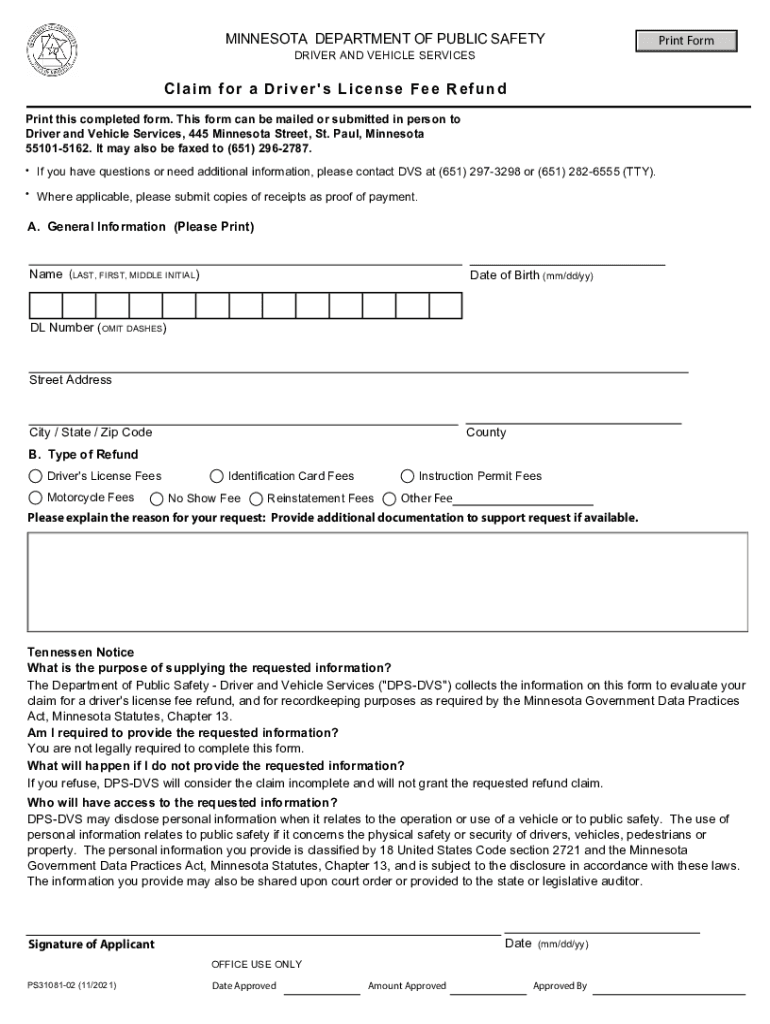 MINNESOTA DEPARTMENT OF PUBLIC SAFETY
DRIVER AND VEHICLE SERVICES

Print Form

Claim for a Driver's License Fee Refund

Print this completed form. This form can be mailed or submitted in person to Driver and Vehicle Services, 445 Minnesota Street, St. Paul, Minnesota 55101-5162. It may also be faxed to (651) 296-2787.

• If you have questions or need additional information, please contact DVS at (651) 297-3298 or (651) 282-6555 (TTY).

• Where applicable, please submit copies of receipts as proof of payment.

A. General Information (Please Print)

Name (LAST, FIRST, MIDDLE INITIAL) Date of Birth (mm/dd/yy)

DL Number (OMIT DASHES)

Street Address

City / State / Zip Code County

B. Type of Refund

Driver's License Fees Identification Card Fees Instruction Permit Fees

Motorcycle Fees No Show Fee Reinstatement Fees Other Fee

Please explain the reason for your request: Provide additional documentation to support request if available.

Tennessen Notice
What is the purpose of supplying the requested information?
The Department of Public Safety - Driver and Vehicle Services ("DPS-DVS") collects the information on this form to evaluate your claim for a driver's license fee refund, and for recordkeeping purposes as required by the Minnesota Government Data Practices Act, Minnesota Statutes, Chapter 13.
Am I required to provide the requested information?
You are not legally required to complete this form.
What will happen if I do not provide the requested information?
If you refuse, DPS-DVS will consider the claim incomplete and will not grant the requested refund claim.
Who will have access to the requested information?
DPS-DVS may disclose personal information when it relates to the operation or use of a vehicle or to public safety. The use of personal information relates to public safety if it concerns the physical safety or security of drivers, vehicles, pedestrians or property. The personal information you provide is classified by 18 United States Code section 2721 and the Minnesota Government Data Practices Act, Minnesota Statutes, Chapter 13, and is subject to the disclosure in accordance with these laws. The information you provide may also be shared upon court order or provided to the state or legislative auditor.

Signature of Applicant Date (mm/dd/yy)

OFFICE USE ONLY

PS31081-02 (11/2021) Date Approved Amount Approved Approved By